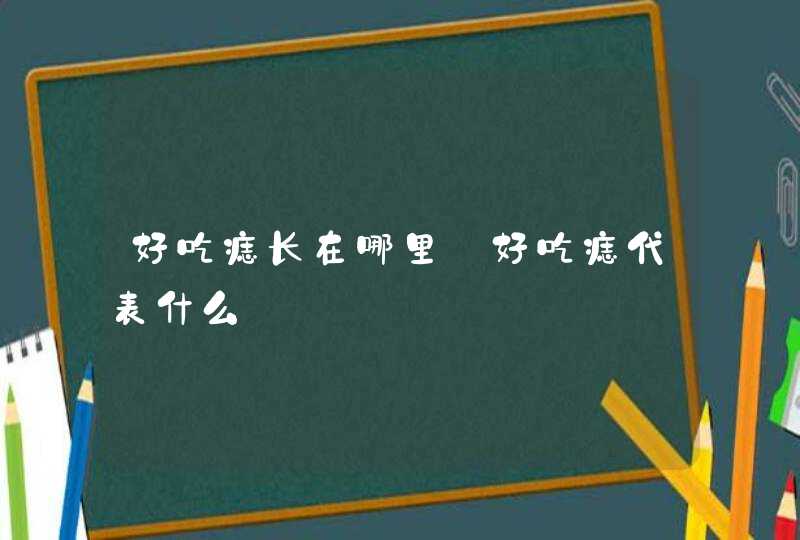 好吃痣长在哪里 好吃痣代表什么